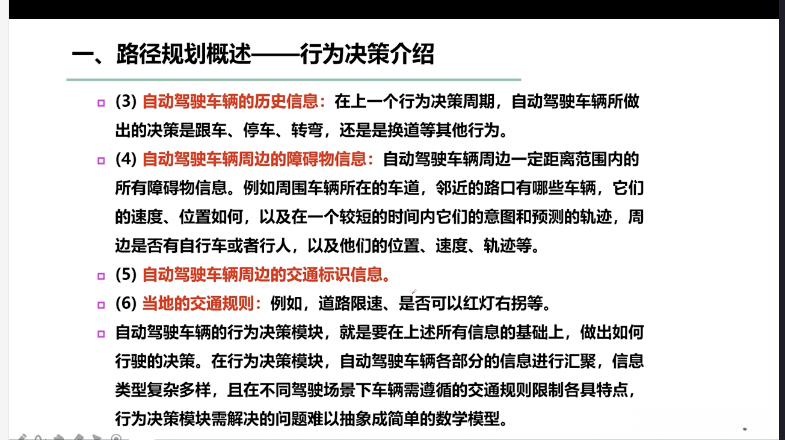 一、路径规划概述——行为决策介绍

(3) 自动驾驶车辆的历史信息：在上一个行为决策周期，自动驾驶车辆所做出的决策是跟车、停车、转弯，还是是换道等其他行为。

(4) 自动驾驶车辆周边的障碍物信息：自动驾驶车辆周边一定距离范围内的所有障碍物信息。例如周围车辆所在的车道，邻近的路口有哪些车辆，它们的速度、位置如何，以及在一个较短的时间内它们的意图和预测的轨迹，周边是否有自行车或者行人，以及他们的位置、速度、轨迹等。

(5) 自动驾驶车辆周边的交通标识信息。

(6) 当地的交通规则：例如，道路限速、是否可以红灯右拐等。

自动驾驶车辆的行为决策模块，就是要在上述所有信息的基础上，做出如何行驶的决策。在行为决策模块，自动驾驶车辆各部分的信息进行汇聚，信息类型复杂多样，且在不同驾驶场景下车辆需遵循的交通规则限制各具特点，行为决策模块需解决的问题难以抽象成简单的数学模型。